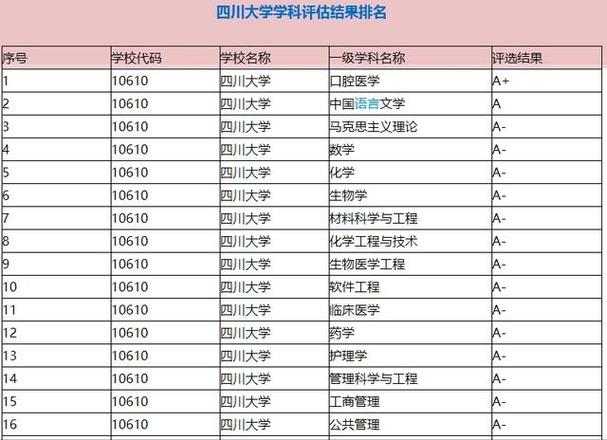 四川大学学科评估结果排名

| 序号 | 学校代码 | 学校名称 | 一级学科名称 | 评选结果 |
|---|---|---|---|---|
| 1 | 10610 | 四川大学 | 口腔医学 | A+ |
| 2 | 10610 | 四川大学 | 中国语言文学 | A |
| 3 | 10610 | 四川大学 | 马克思主义理论 | A- |
| 4 | 10610 | 四川大学 | 数学 | A- |
| 5 | 10610 | 四川大学 | 化学 | A- |
| 6 | 10610 | 四川大学 | 生物学 | A- |
| 7 | 10610 | 四川大学 | 材料科学与工程 | A- |
| 8 | 10610 | 四川大学 | 化学工程与技术 | A- |
| 9 | 10610 | 四川大学 | 生物医学工程 | A- |
| 10 | 10610 | 四川大学 | 软件工程 | A- |
| 11 | 10610 | 四川大学 | 临床医学 | A- |
| 12 | 10610 | 四川大学 | 药学 | A- |
| 13 | 10610 | 四川大学 | 护理学 | A- |
| 14 | 10610 | 四川大学 | 管理科学与工程 | A- |
| 15 | 10610 | 四川大学 | 工商管理 | A- |
| 16 | 10610 | 四川大学 | 公共管理 | A- |